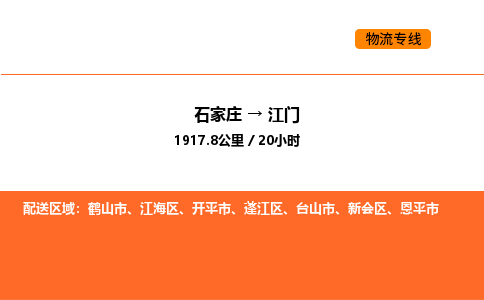 物流专线

石家庄 → 江门
1917.8公里 / 20小时

配送区域：鹤山市、江海区、开平市、蓬江区、台山市、新会区、恩平市